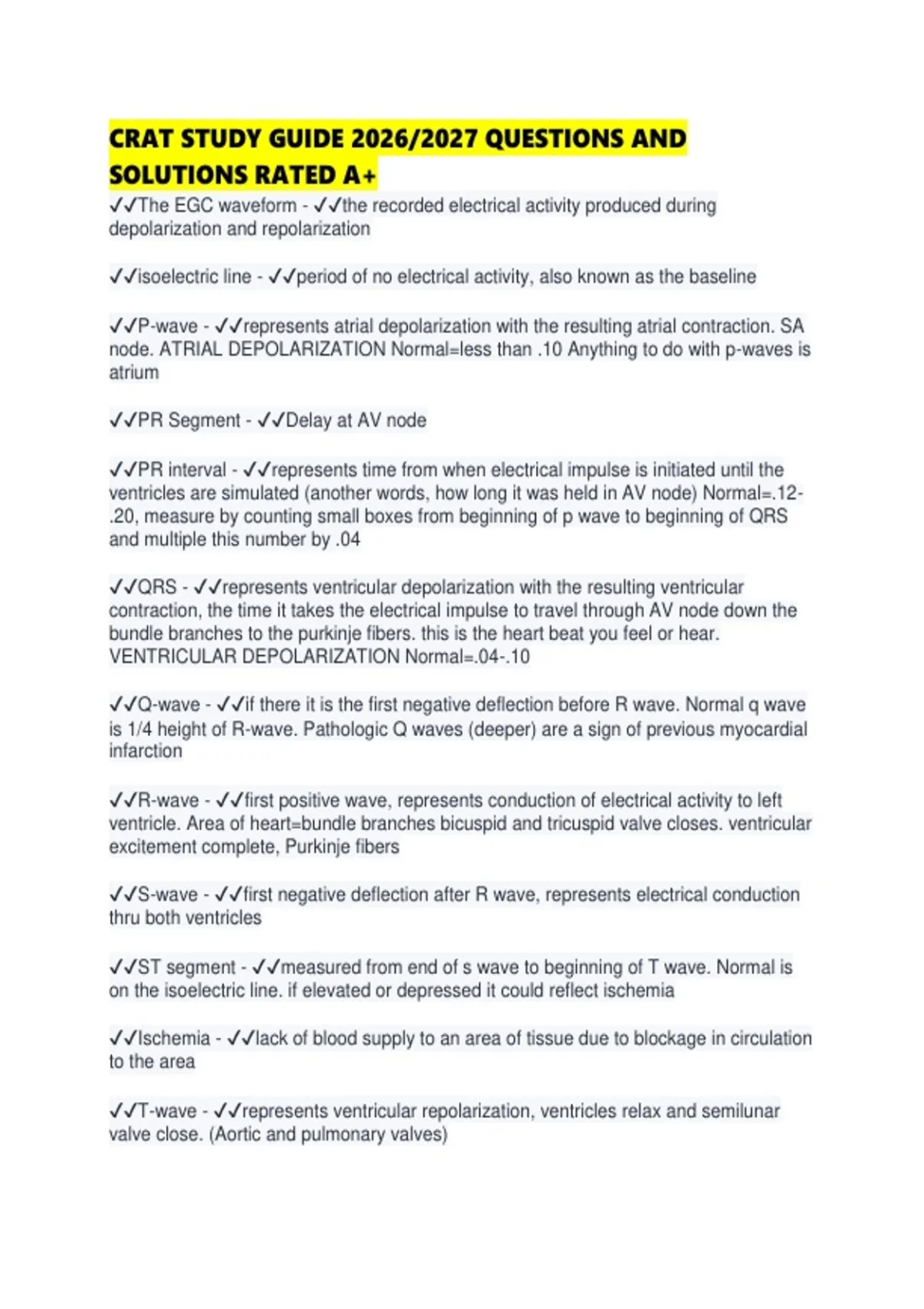 CRAT STUDY GUIDE 2026/2027 QUESTIONS AND SOLUTIONS RATED A+

✓✓The EGC waveform - ✓✓the recorded electrical activity produced during depolarization and repolarization

✓✓isoelectric line - ✓✓period of no electrical activity, also known as the baseline

✓✓P-wave - ✓✓represents atrial depolarization with the resulting atrial contraction. SA node. ATRIAL DEPOLARIZATION Normal=less than .10 Anything to do with p-waves is atrium

✓✓PR Segment - ✓✓Delay at AV node

✓✓PR interval - ✓✓represents time from when electrical impulse is initiated until the ventricles are simulated (another words, how long it was held in AV node) Normal=.12-.20, measure by counting small boxes from beginning of p wave to beginning of QRS and multiple this number by .04

✓✓QRS - ✓✓represents ventricular depolarization with the resulting ventricular contraction, the time it takes the electrical impulse to travel through AV node down the bundle branches to the purkinje fibers. this is the heart beat you feel or hear. VENTRICULAR DEPOLARIZATION Normal=.04-.10

✓✓Q-wave - ✓✓if there it is the first negative deflection before R wave. Normal q wave is 1/4 height of R-wave. Pathologic Q waves (deeper) are a sign of previous myocardial infarction

✓✓R-wave - ✓✓first positive wave, represents conduction of electrical activity to left ventricle. Area of heart=bundle branches bicuspid and tricuspid valve closes. ventricular excitement complete, Purkinje fibers

✓✓S-wave - ✓✓first negative deflection after R wave, represents electrical conduction thru both ventricles

✓✓ST segment - ✓✓measured from end of s wave to beginning of T wave. Normal is on the isoelectric line. if elevated or depressed it could reflect ischemia

✓✓Ischemia - ✓✓lack of blood supply to an area of tissue due to blockage in circulation to the area

✓✓T-wave - ✓✓represents ventricular repolarization, ventricles relax and semilunar valve close. (Aortic and pulmonary valves)